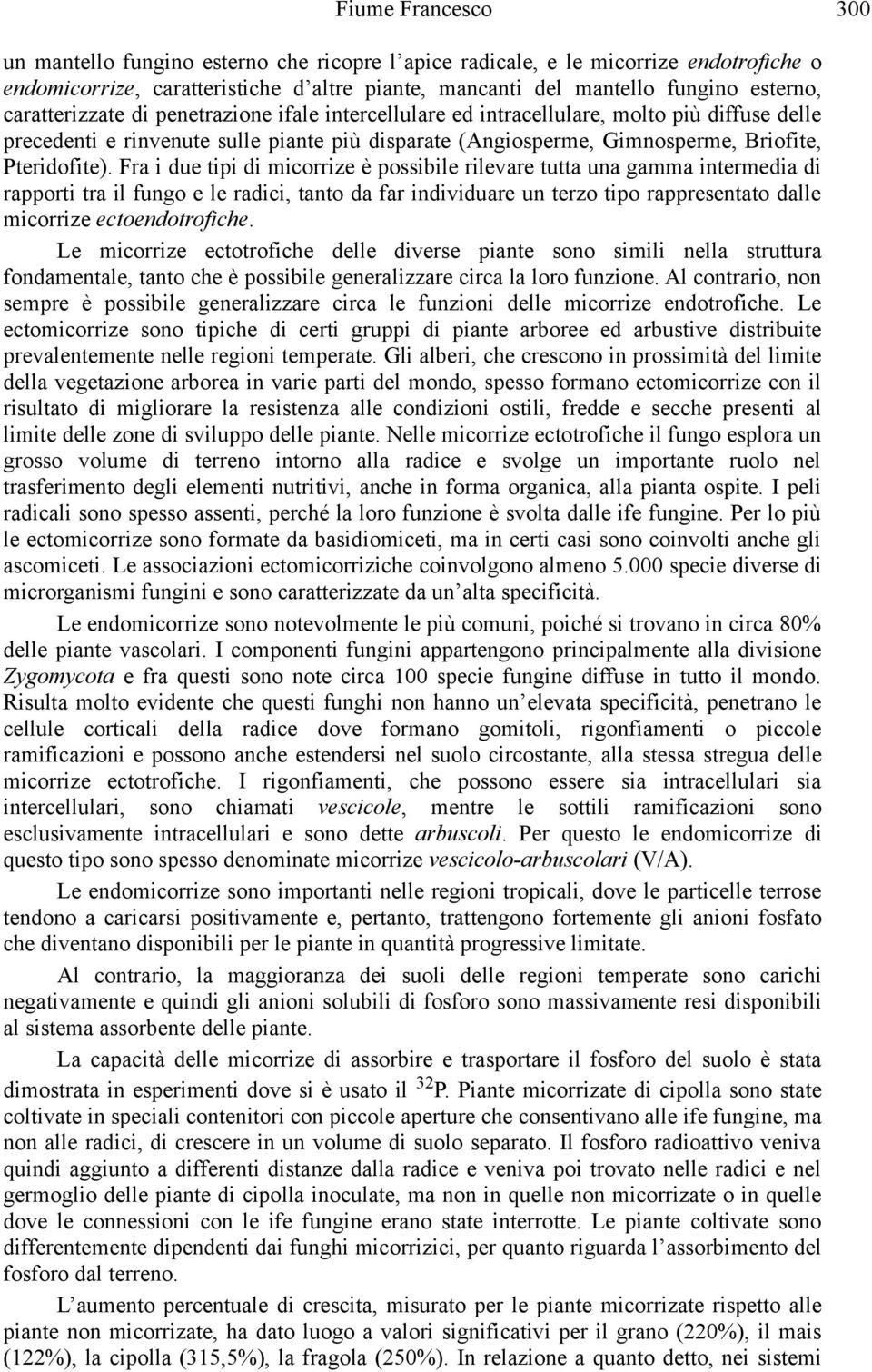 Fiume Francesco 300

un mantello fungino esterno che ricopre l'apice radicale, e le micorrize endotrofiche o endomicorrize, caratteristiche d'altre piante, mancanti del mantello fungino esterno, caratterizzate di penetrazione ifale intercellulare ed intracellulare, molto più diffuse delle precedenti e rinvenute sulle piante più disparate (Angiosperme, Gimnosperme, Briofite, Pteridofite). Fra i due tipi di micorrize è possibile rilevare tutta una gamma intermedia di rapporti tra il fungo e le radici, tanto da far individuare un terzo tipo rappresentato dalle micorrize ectoendotrofiche.

Le micorrize ectotrofiche delle diverse piante sono simili nella struttura fondamentale, tanto che è possibile generalizzare circa la loro funzione. Al contrario, non sempre è possibile generalizzare circa le funzioni delle micorrize endotrofiche. Le ectomicorrize sono tipiche di certi gruppi di piante arboree ed arbustive distribuite prevalentemente nelle regioni temperate. Gli alberi, che crescono in prossimità del limite della vegetazione arborea in varie parti del mondo, spesso formano ectomicorrize con il risultato di migliorare la resistenza alle condizioni ostili, fredde e secche presenti al limite delle zone di sviluppo delle piante. Nelle micorrize ectotrofiche il fungo esplora un grosso volume di terreno intorno alla radice e svolge un importante ruolo nel trasferimento degli elementi nutritivi, anche in forma organica, alla pianta ospite. I peli radicali sono spesso assenti, perché la loro funzione è svolta dalle ife fungine. Per lo più le ectomicorrize sono formate da basidiomiceti, ma in certi casi sono coinvolti anche gli ascomiceti. Le associazioni ectomicorriziche coinvolgono almeno 5.000 specie diverse di microrganismi fungini e sono caratterizzate da un'alta specificità.

Le endomicorrize sono notevolmente le più comuni, poiché si trovano in circa 80% delle piante vascolari. I componenti fungini appartengono principalmente alla divisione Zygomycota e fra questi sono note circa 100 specie fungine diffuse in tutto il mondo. Risulta molto evidente che questi funghi non hanno un'elevata specificità, penetrano le cellule corticali della radice dove formano gomitoli, rigonfiamenti o piccole ramificazioni e possono anche estendersi nel suolo circostante, alla stessa stregua delle micorrize ectotrofiche. I rigonfiamenti, che possono essere sia intracellulari sia intercellulari, sono chiamati vescicole, mentre le sottili ramificazioni sono esclusivamente intracellulari e sono dette arbuscoli. Per questo le endomicorrize di questo tipo sono spesso denominate micorrize vescicolo-arbuscolari (V/A).

Le endomicorrize sono importanti nelle regioni tropicali, dove le particelle terrose tendono a caricarsi positivamente e, pertanto, trattengono fortemente gli anioni fosfato che diventano disponibili per le piante in quantità progressive limitate.

Al contrario, la maggioranza dei suoli delle regioni temperate sono carichi negativamente e quindi gli anioni solubili di fosforo sono massivamente resi disponibili al sistema assorbente delle piante.

La capacità delle micorrize di assorbire e trasportare il fosforo del suolo è stata dimostrata in esperimenti dove si è usato il $^{32}P$. Piante micorrizate di cipolla sono state coltivate in speciali contenitori con piccole aperture che consentivano alle ife fungine, ma non alle radici, di crescere in un volume di suolo separato. Il fosforo radioattivo veniva quindi aggiunto a differenti distanze dalla radice e veniva poi trovato nelle radici e nel germoglio delle piante di cipolla inoculate, ma non in quelle non micorrizate o in quelle dove le connessioni con le ife fungine erano state interrotte. Le piante coltivate sono differentemente dipendenti dai funghi micorrizici, per quanto riguarda l'assorbimento del fosforo dal terreno.

L'aumento percentuale di crescita, misurato per le piante micorrizate rispetto alle piante non micorrizate, ha dato luogo a valori significativi per il grano (220%), il mais (122%), la cipolla (315,5%), la fragola (250%). In relazione a quanto detto, nei sistemi